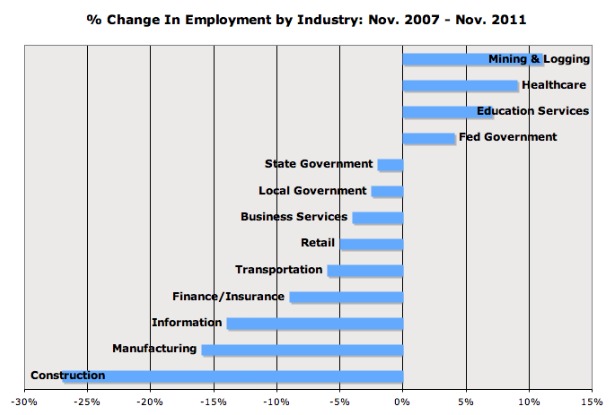 % Change In Employment by Industry: Nov. 2007 - Nov. 2011

Mining & Logging
Healthcare
Education Services
Fed Government
State Government
Local Government
Business Services
Retail
Transportation
Finance/Insurance
Information
Manufacturing
Construction

-30% -25% -20% -15% -10% -5% 0% 5% 10% 15%